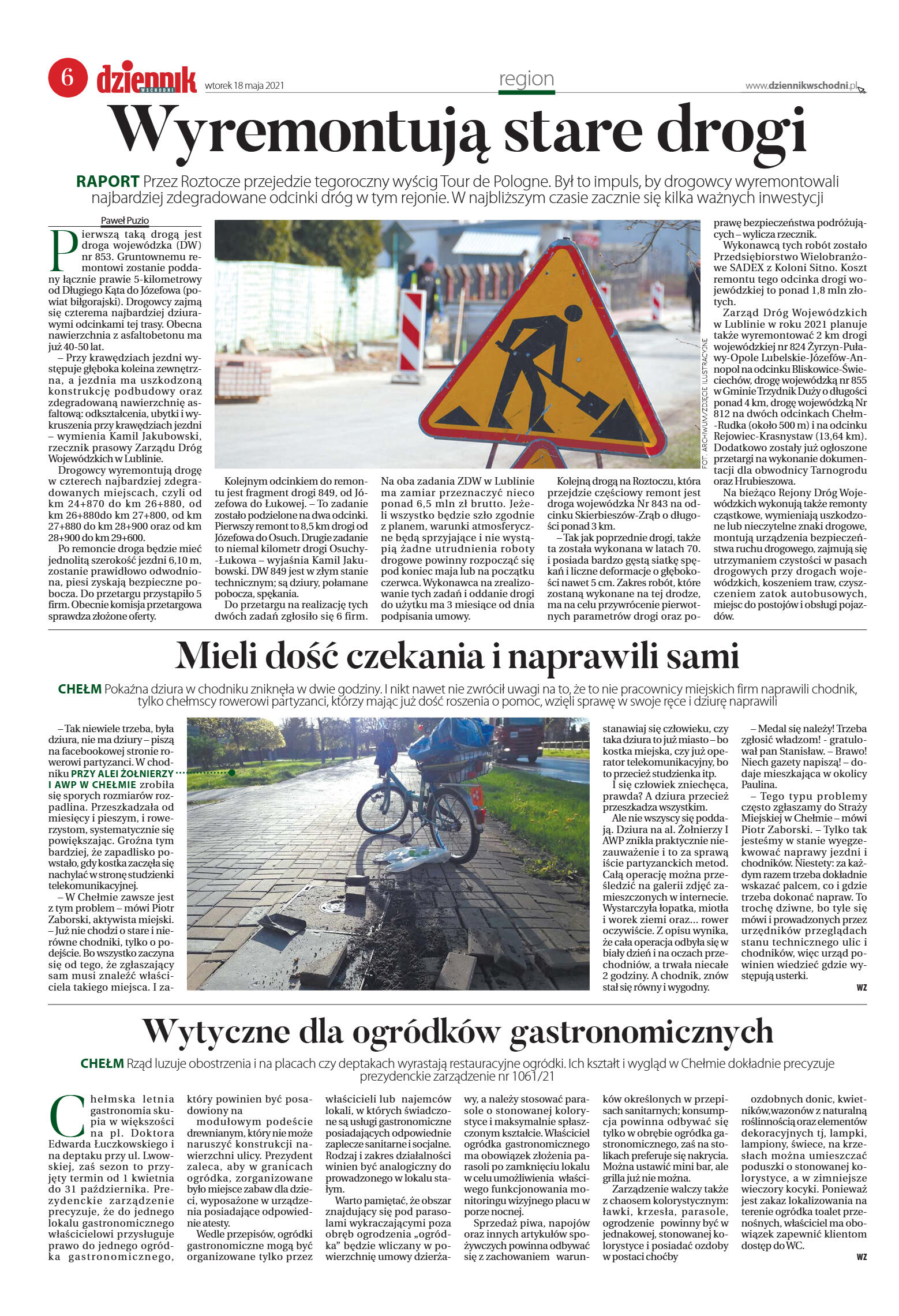 6 dziennik WSCHODNI wtorek 18 maja 2021 region www.dziennikwschodni.pl

Wyremontują stare drogi

RAPORT Przez Roztocze przejedzie tegoroczny wyścig Tour de Pologne. Był to impuls, by drogowcy wyremontowali najbardziej zdegradowane odcinki dróg w tym rejonie. W najbliższym czasie zacznie się kilka ważnych inwestycji

Paweł Puzio

Pierwszą taką drogą jest droga wojewódzka (DW) nr 853. Gruntownemu remontowi zostanie poddany łącznie prawie 5-kilometrowy od Długiego Kąta do Józefowa (powiat biłgorajski). Drogowcy zajmą się czterema najbardziej dziurawymi odcinkami tej trasy. Obecna nawierzchnia z asfaltobetonu ma już 40-50 lat.

– Przy krawędziach jezdni występuje głęboka koleina zewnętrzna, a jezdnia ma uszkodzoną konstrukcję podbudowy oraz zdegradowaną nawierzchnię asfaltową: odkształcenia, ubytki i wykruszenia przy krawędziach jezdni – wymienia Kamil Jakubowski, rzecznik prasowy Zarządu Dróg Wojewódzkich w Lublinie.

Drogowcy wyremontują drogę w czterech najbardziej zdegradowanych miejscach, czyli od km 24+870 do km 26+880, od km 26+880do km 27+800, od km 27+880 do km 28+900 oraz od km 28+900 do km 29+600.

Po remoncie droga będzie mieć jednolitą szerokość jezdni 6,10 m, zostanie prawidłowo odwodniona, piesi zyskają bezpieczne pobocza. Do przetargu przystąpiło 5 firm. Obecnie komisja przetargowa sprawdza złożone oferty.

FOT. ARCHIWUM/ZDJĘCIE ILUSTRACYJNE

Kolejnym odcinkiem do remontu jest fragment drogi 849, od Józefowa do Łukowej. – To zadanie zostało podzielone na dwa odcinki. Pierwszy remont to 8,5 km drogi od Józefowa do Osuch. Drugie zadanie to niemal kilometr drogi Osuchy-Łukowa – wyjaśnia Kamil Jakubowski. DW 849 jest w złym stanie technicznym; są dziury, połamane pobocza, spękania.

Do przetargu na realizację tych dwóch zadań zgłosiło się 6 firm.

Na oba zadania ZDW w Lublinie ma zamiar przeznaczyć nieco ponad 6,5 mln zł brutto. Jeżeli wszystko będzie szło zgodnie z planem, warunki atmosferyczne będą sprzyjające i nie wystąpią żadne utrudnienia roboty drogowe powinny rozpocząć się pod koniec maja lub na początku czerwca. Wykonawca na zrealizowanie tych zadań i oddanie drogi do użytku ma 3 miesiące od dnia podpisania umowy.

Kolejną drogą na Roztoczu, która przejdzie częściowy remont jest droga wojewódzka Nr 843 na odcinku Skierbieszów-Zrąb o długości ponad 3 km.

– Tak jak poprzednie drogi, także ta została wykonana w latach 70. i posiada bardzo gęstą siatkę spękań i liczne deformacje o głębokości nawet 5 cm. Zakres robót, które zostaną wykonane na tej drodze, ma na celu przywrócenie pierwotnych parametrów drogi oraz poprawę bezpieczeństwa podróżujących – wylicza rzecznik.

Wykonawcą tych robót zostało Przedsiębiorstwo Wielobranżowe SADEX z Koloni Sitno. Koszt remontu tego odcinka drogi wojewódzkiej to ponad 1,8 mln złotych.

Zarząd Dróg Wojewódzkich w Lublinie w roku 2021 planuje także wyremontować 2 km drogi wojewódzkiej nr 824 Żyrzyn-Puławy-Opole Lubelskie-Józefów-Annopol na odcinku Bliskowice-Świeciechów, drogę wojewódzką nr 855 w Gminie Trzydnik Duży o długości ponad 4 km, drogę wojewódzką Nr 812 na dwóch odcinkach Chełm-Rudka (około 500 m) i na odcinku Rejowiec-Krasnystaw (13,64 km). Dodatkowo zostały już ogłoszone przetargi na wykonanie dokumentacji dla obwodnicy Tarnogrodu oraz Hrubieszowa.

Na bieżąco Rejony Dróg Wojewódzkich wykonują także remonty cząstkowe, wymieniają uszkodzone lub nieczytelne znaki drogowe, montują urządzenia bezpieczeństwa ruchu drogowego, zajmują się utrzymaniem czystości w pasach drogowych przy drogach wojewódzkich, koszeniem traw, czyszczeniem zatok autobusowych, miejsc do postojów i obsługi pojazdów.

Mieli dość czekania i naprawili sami

CHEŁM Pokaźna dziura w chodniku zniknęła w dwie godziny. I nikt nawet nie zwrócił uwagi na to, że to nie pracownicy miejskich firm naprawili chodnik, tylko chełmscy rowerowi partyzanci, którzy mając już dość roszenia o pomoc, wzięli sprawę w swoje ręce i dziurę naprawili

– Tak niewiele trzeba, była dziura, nie ma dziury – piszą na facebookowej stronie rowerowi partyzanci. W chodniku PRZY ALEI ŻOŁNIERZY I AWP W CHEŁMIE zrobiła się sporych rozmiarów rozpadlina. Przeszkadzała od miesięcy i pieszym, i rowerzystom, systematycznie się powiększając. Groźna tym bardziej, że zapadlisko powstało, gdy kostka zaczęła się nachylać w stronę studzienki telekomunikacyjnej.

– W Chełmie zawsze jest z tym problem – mówi Piotr Zaborski, aktywista miejski. – Już nie chodzi o stare i nierówne chodniki, tylko o podejście. Bo wszystko zaczyna się od tego, że zgłaszający sam musi znaleźć właściciela takiego miejsca. I zastanawiaj się człowieku, czy taka dziura to już miasto – bo kostka miejska, czy już operator telekomunikacyjny, bo to przecież studzienka itp.

I się człowiek zniechęca, prawda? A dziura przecież przeszkadza wszystkim.

Ale nie wszyscy się poddają. Dziura na al. Żołnierzy I AWP znikła praktycznie niezauważenie i to za sprawą iście partyzanckich metod. Całą operację można prześledzić na galerii zdjęć zamieszczonych w internecie. Wystarczyła łopatka, miotła i worek ziemi oraz... rower oczywiście. Z opisu wynika, że cała operacja odbyła się w biały dzień i na oczach przechodniów, a trwała niecałe 2 godziny. A chodnik, znów stał się równy i wygodny.

– Medal się należy! Trzeba zgłosić władzom! - gratulował pan Stanisław. – Brawo! Niech gazety napiszą! – dodaje mieszkająca w okolicy Paulina.

– Tego typu problemy często zgłaszamy do Straży Miejskiej w Chełmie – mówi Piotr Zaborski. – Tylko tak jesteśmy w stanie wyegzekwować naprawy jezdni i chodników. Niestety: za każdym razem trzeba dokładnie wskazać palcem, co i gdzie trzeba dokonać napraw. To trochę dziwne, bo tyle się mówi i prowadzonych przez urzędników przeglądach stanu technicznego ulic i chodników, więc urząd powinien wiedzieć gdzie występują usterki.

WZ

Wytyczne dla ogródków gastronomicznych

CHEŁM Rząd luzuje obostrzenia i na placach czy deptakach wyrastają restauracyjne ogródki. Ich kształt i wygląd w Chełmie dokładnie precyzuje prezydenckie zarządzenie nr 1061/21

Chełmska letnia gastronomia skupia w większości na pl. Doktora Edwarda Łuczkowskiego i na deptaku przy ul. Lwowskiej, zaś sezon to przyjęty termin od 1 kwietnia do 31 października. Prezydenckie zarządzenie precyzuje, że do jednego lokalu gastronomicznego właścicielowi przysługuje prawo do jednego ogródka gastronomicznego, który powinien być posadowiony na modułowym podeście drewnianym, który nie może naruszyć konstrukcji nawierzchni ulicy. Prezydent zaleca, aby w granicach ogródka, zorganizowane było miejsce zabaw dla dzieci, wyposażone w urządzenia posiadające odpowiednie atesty.

Wedle przepisów, ogródki gastronomiczne mogą być organizowane tylko przez właścicieli lub najemców lokali, w których świadczone są usługi gastronomiczne posiadających odpowiednie zaplecze sanitarne i socjalne. Rodzaj i zakres działalności winien być analogiczny do prowadzonego w lokalu stałym.

Warto pamiętać, że obszar znajdujący się pod parasolami wykraczającymi poza obręb ogrodzenia „ogródka" będzie wliczany w powierzchnię umowy dzierżawy, a należy stosować parasole o stonowanej kolorystyce i maksymalnie spłaszczonym kształcie. Właściciel ogródka gastronomicznego ma obowiązek złożenia parasoli po zamknięciu lokalu w celu umożliwienia właściwego funkcjonowania monitoringu wizyjnego placu w porze nocnej.

Sprzedaż piwa, napojów oraz innych artykułów spożywczych powinna odbywać się z zachowaniem warunków określonych w przepisach sanitarnych; konsumpcja powinna odbywać się tylko w obrębie ogródka gastronomicznego, zaś na stolikach preferuje się nakrycia. Można ustawić mini bar, ale grilla już nie można.

Zarządzenie walczy także z chaosem kolorystycznym: ławki, krzesła, parasole, ogrodzenie powinny być w jednakowej, stonowanej kolorystyce i posiadać ozdoby w postaci choćby ozdobnych donic, kwietników,wazonów z naturalną roślinnością oraz elementów dekoracyjnych tj, lampki, lampiony, świece, na krzesłach można umieszczać poduszki o stonowanej kolorystyce, a w zimniejsze wieczory kocyki. Ponieważ jest zakaz lokalizowania na terenie ogródka toalet przenośnych, właściciel ma obowiązek zapewnić klientom dostęp do WC.

WZ